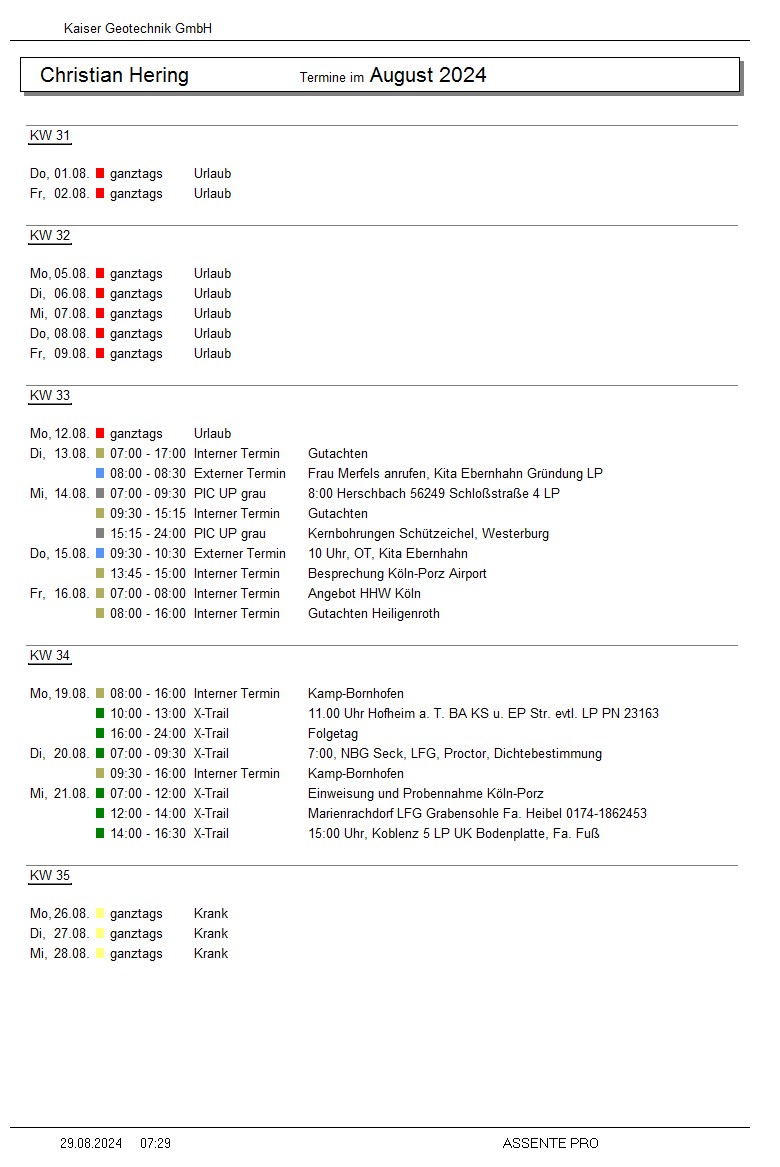 Kaiser Geotechnik GmbH

Christian Hering Termine im August 2024

KW 31

Do, 01.08. ganztags Urlaub
Fr, 02.08. ganztags Urlaub

KW 32

Mo, 05.08. ganztags Urlaub
Di, 06.08. ganztags Urlaub
Mi, 07.08. ganztags Urlaub
Do, 08.08. ganztags Urlaub
Fr, 09.08. ganztags Urlaub

KW 33

Mo, 12.08. ganztags Urlaub
Di, 13.08. 07:00 - 17:00 Interner Termin Gutachten
08:00 - 08:30 Externer Termin Frau Merfels anrufen, Kita Ebernhahn Gründung LP
Mi, 14.08. 07:00 - 09:30 PIC UP grau 8:00 Herschbach 56249 Schloßstraße 4 LP
09:30 - 15:15 Interner Termin Gutachten
15:15 - 24:00 PIC UP grau Kernbohrungen Schützeichel, Westerburg
Do, 15.08. 09:30 - 10:30 Externer Termin 10 Uhr, OT, Kita Ebernhahn
13:45 - 15:00 Interner Termin Besprechung Köln-Porz Airport
Fr, 16.08. 07:00 - 08:00 Interner Termin Angebot HHW Köln
08:00 - 16:00 Interner Termin Gutachten Heiligenroth

KW 34

Mo, 19.08. 08:00 - 16:00 Interner Termin Kamp-Bornhofen
10:00 - 13:00 X-Trail 11.00 Uhr Hofheim a. T. BA KS u. EP Str. evtl. LP PN 23163
16:00 - 24:00 X-Trail Folgetag
Di, 20.08. 07:00 - 09:30 X-Trail 7:00, NBG Seck, LFG, Proctor, Dichtebestimmung
09:30 - 16:00 Interner Termin Kamp-Bornhofen
Mi, 21.08. 07:00 - 12:00 X-Trail Einweisung und Probennahme Köln-Porz
12:00 - 14:00 X-Trail Marienrachdorf LFG Grabensohle Fa. Heibel 0174-1862453
14:00 - 16:30 X-Trail 15:00 Uhr, Koblenz 5 LP UK Bodenplatte, Fa. Fuß

KW 35

Mo, 26.08. ganztags Krank
Di, 27.08. ganztags Krank
Mi, 28.08. ganztags Krank

29.08.2024 07:29 ASSENTE PRO